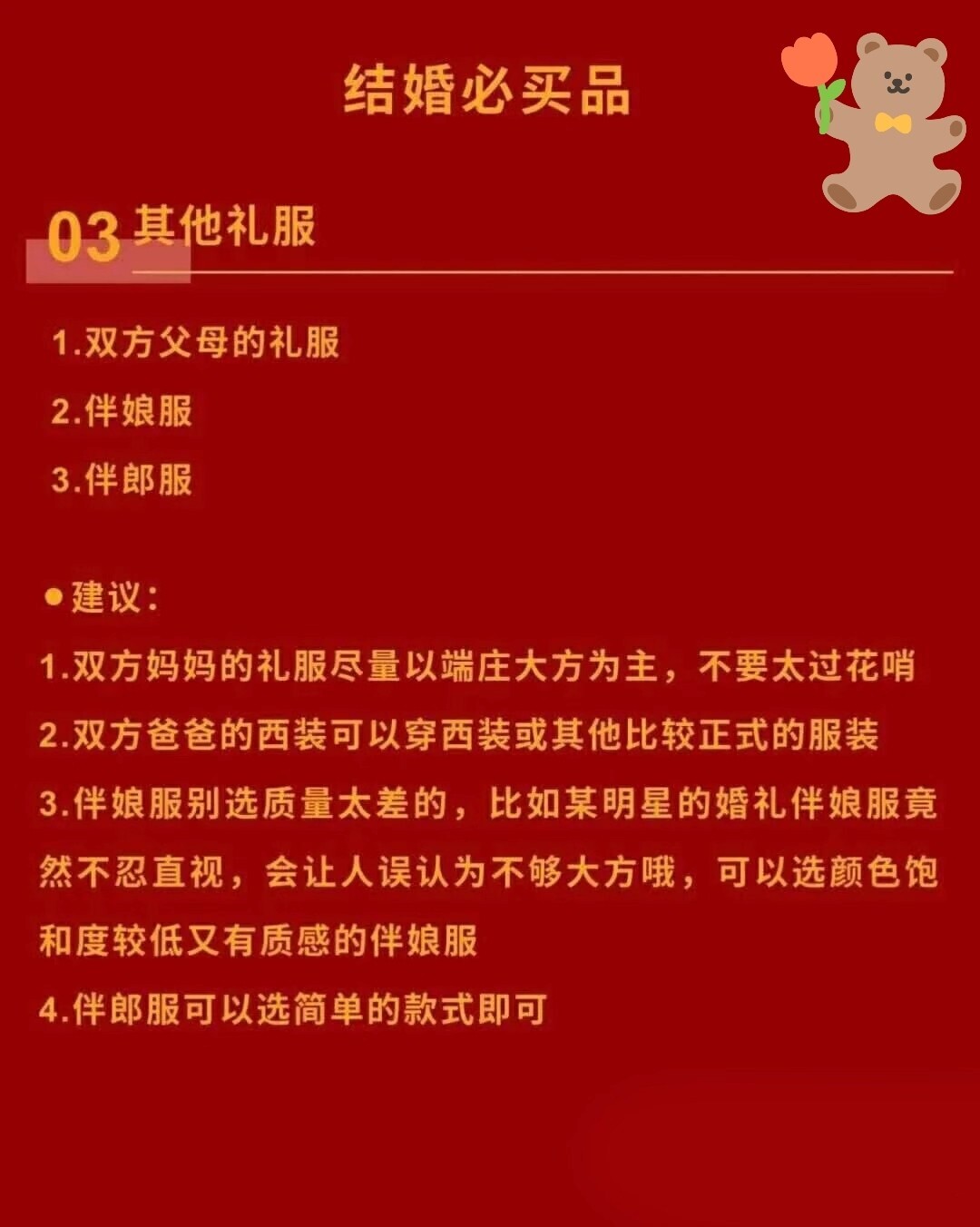 结婚必买品

03 其他礼服

1.双方父母的礼服

2.伴娘服

3.伴郎服

• 建议：

1.双方妈妈的礼服尽量以端庄大方为主，不要太过花哨

2.双方爸爸的西装可以穿西装或其他比较正式的服装

3.伴娘服别选质量太差的，比如某明星的婚礼伴娘服竟然不忍直视，会让人误认为不够大方哦，可以选颜色饱和度较低又有质感的伴娘服

4.伴郎服可以选简单的款式即可